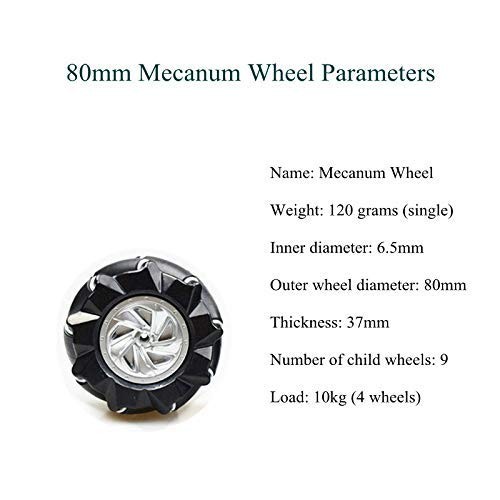 80mm Mecanum Wheel Parameters

Name: Mecanum Wheel

Weight: 120 grams (single)

Inner diameter: 6.5mm

Outer wheel diameter: 80mm

Thickness: 37mm

Number of child wheels: 9

Load: 10kg (4 wheels)